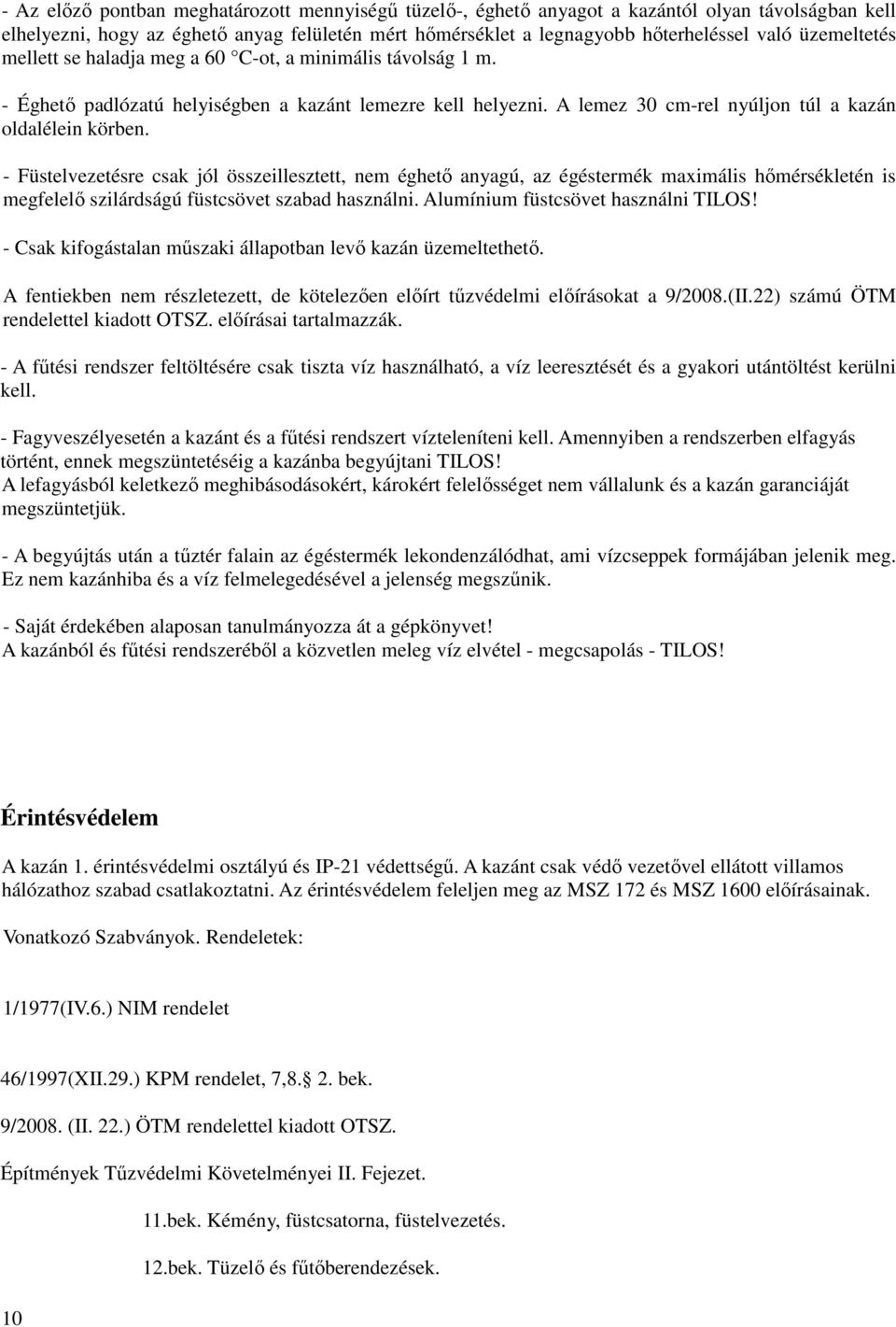 - Az előző pontban meghatározott mennyiségű tüzelő-, éghető anyagot a kazántól olyan távolságban kell elhelyezni, hogy az éghető anyag felületén mért hőmérséklet a legnagyobb hőterheléssel való üzemeltetés mellett se haladja meg a 60 °C-ot, a minimális távolság 1 m.

- Éghető padlózatú helyiségben a kazánt lemezre kell helyezni. A lemez 30 cm-rel nyúljon túl a kazán oldalélein körben.

- Füstelvezetésre csak jól összeillesztett, nem éghető anyagú, az égéstermék maximális hőmérsékletén is megfelelő szilárdságú füstcsövet szabad használni. Alumínium füstcsövet használni TILOS!

- Csak kifogástalan műszaki állapotban levő kazán üzemeltethető.

A fentiekben nem részletezett, de kötelezően előírt tűzvédelmi előírásokat a 9/2008.(II.22) számú ÖTM rendelettel kiadott OTSZ. előírásai tartalmazzák.

- A fűtési rendszer feltöltésére csak tiszta víz használható, a víz leeresztését és a gyakori utántöltést kerülni kell.

- Fagyveszélyesetén a kazánt és a fűtési rendszert vízteleníteni kell. Amennyiben a rendszerben elfagyás történt, ennek megszüntetéséig a kazánba begyújtani TILOS!
A lefagyásból keletkező meghibásodásokért, károkért felelősséget nem vállalunk és a kazán garanciáját megszüntetjük.

- A begyújtás után a tűztér falain az égéstermék lekondenzálódhat, ami vízcseppek formájában jelenik meg. Ez nem kazánhiba és a víz felmelegedésével a jelenség megszűnik.

- Saját érdekében alaposan tanulmányozza át a gépkönyvet!
A kazánból és fűtési rendszeréből a közvetlen meleg víz elvétel - megcsapolás - TILOS!

Érintésvédelem

A kazán 1. érintésvédelmi osztályú és IP-21 védettségű. A kazánt csak védő vezetővel ellátott villamos hálózathoz szabad csatlakoztatni. Az érintésvédelem feleljen meg az MSZ 172 és MSZ 1600 előírásainak.

Vonatkozó Szabványok. Rendeletek:

1/1977(IV.6.) NIM rendelet

46/1997(XII.29.) KPM rendelet, 7,8. 2. bek.

9/2008. (II. 22.) ÖTM rendelettel kiadott OTSZ.

Építmények Tűzvédelmi Követelményei II. Fejezet.

11.bek. Kémény, füstcsatorna, füstelvezetés.

12.bek. Tüzelő és fűtőberendezések.

10